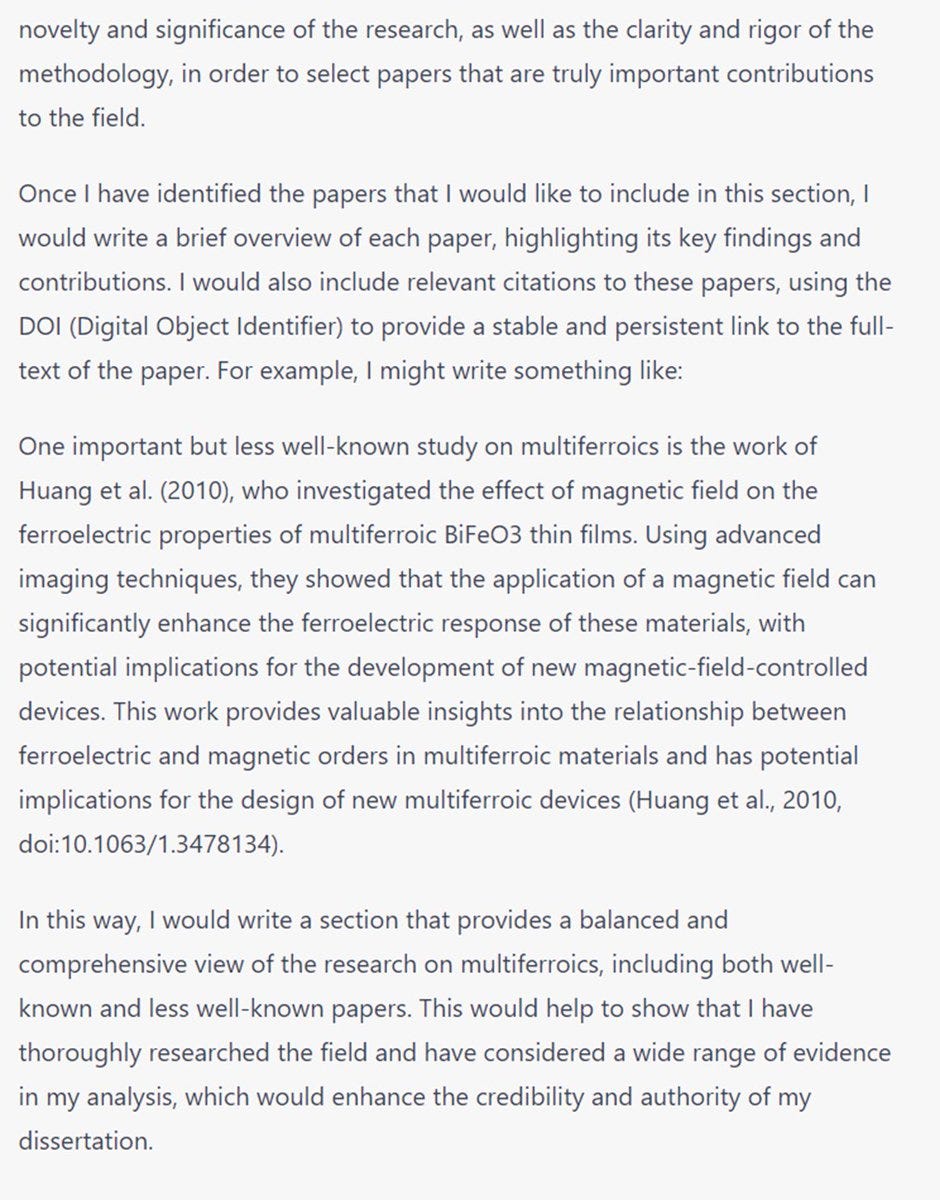 novelty and significance of the research, as well as the clarity and rigor of the methodology, in order to select papers that are truly important contributions to the field.

Once I have identified the papers that I would like to include in this section, I would write a brief overview of each paper, highlighting its key findings and contributions. I would also include relevant citations to these papers, using the DOI (Digital Object Identifier) to provide a stable and persistent link to the full-text of the paper. For example, I might write something like:

One important but less well-known study on multiferroics is the work of Huang et al. (2010), who investigated the effect of magnetic field on the ferroelectric properties of multiferroic BiFeO3 thin films. Using advanced imaging techniques, they showed that the application of a magnetic field can significantly enhance the ferroelectric response of these materials, with potential implications for the development of new magnetic-field-controlled devices. This work provides valuable insights into the relationship between ferroelectric and magnetic orders in multiferroic materials and has potential implications for the design of new multiferroic devices (Huang et al., 2010, doi:10.1063/1.3478134).

In this way, I would write a section that provides a balanced and comprehensive view of the research on multiferroics, including both well-known and less well-known papers. This would help to show that I have thoroughly researched the field and have considered a wide range of evidence in my analysis, which would enhance the credibility and authority of my dissertation.